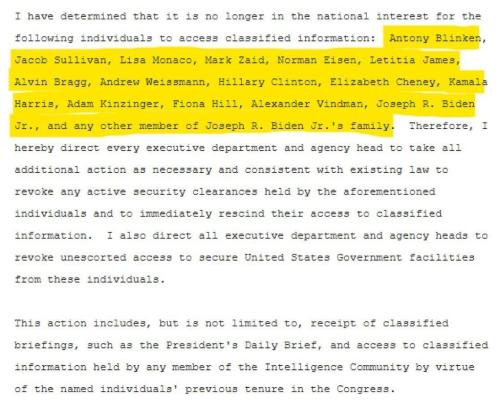 I have determined that it is no longer in the national interest for the following individuals to access classified information: Antony Blinken, Jacob Sullivan, Lisa Monaco, Mark Zaid, Norman Eisen, Letitia James, Alvin Bragg, Andrew Weissmann, Hillary Clinton, Elizabeth Cheney, Kamala Harris, Adam Kinzinger, Fiona Hill, Alexander Vindman, Joseph R. Biden Jr., and any other member of Joseph R. Biden Jr.'s family. Therefore, I hereby direct every executive department and agency head to take all additional action as necessary and consistent with existing law to revoke any active security clearances held by the aforementioned individuals and to immediately rescind their access to classified information. I also direct all executive department and agency heads to revoke unescorted access to secure United States Government facilities from these individuals.

This action includes, but is not limited to, receipt of classified briefings, such as the President's Daily Brief, and access to classified information held by any member of the Intelligence Community by virtue of the named individuals' previous tenure in the Congress.